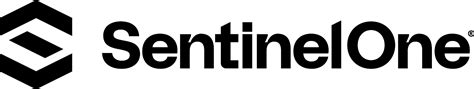 SentinelOne®